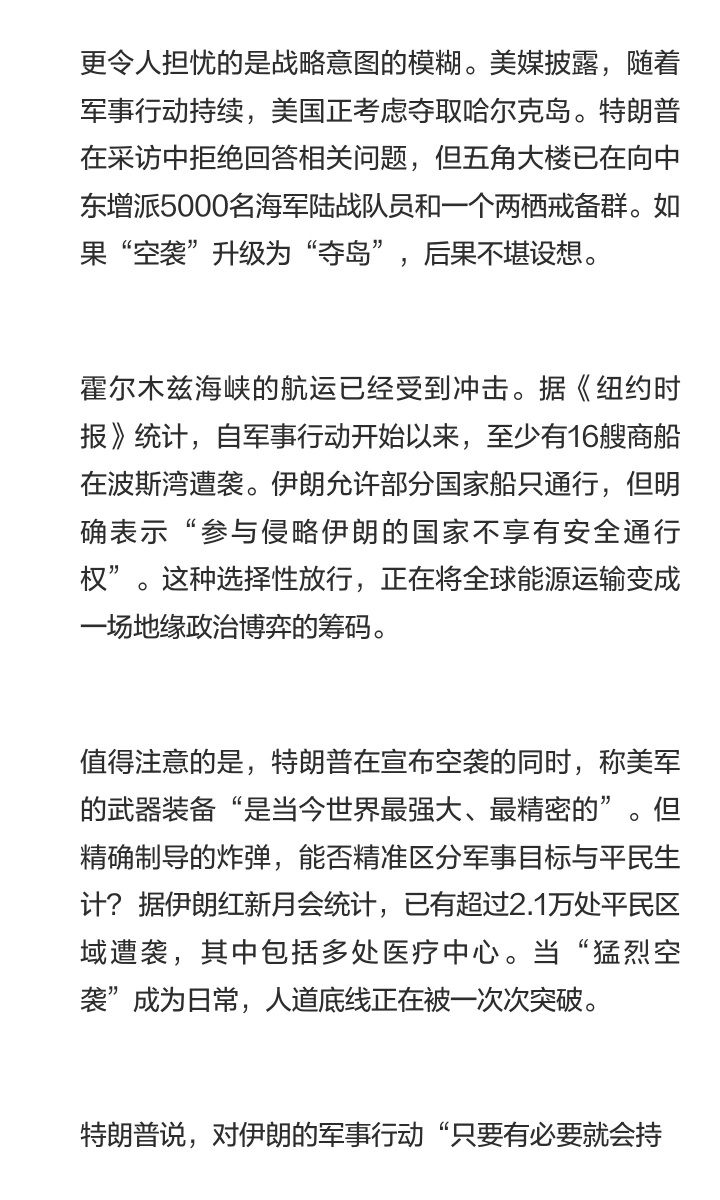 更令人担忧的是战略意图的模糊。美媒披露，随着军事行动持续，美国正考虑夺取哈尔克岛。特朗普在采访中拒绝回答相关问题，但五角大楼已在向中东增派5000名海军陆战队员和一个两栖戒备群。如果“空袭”升级为“夺岛”，后果不堪设想。

霍尔木兹海峡的航运已经受到冲击。据《纽约时报》统计，自军事行动开始以来，至少有16艘商船在波斯湾遭袭。伊朗允许部分国家船只通行，但明确表示“参与侵略伊朗的国家不享有安全通行权”。这种选择性放行，正在将全球能源运输变成一场地缘政治博弈的筹码。

值得注意的是，特朗普在宣布空袭的同时，称美军的武器装备“是当今世界最强大、最精密的”。但精确制导的炸弹，能否精准区分军事目标与平民生计？据伊朗红新月会统计，已有超过2.1万处平民区域遭袭，其中包括多处医疗中心。当“猛烈空袭”成为日常，人道底线正在被一次次突破。

特朗普说，对伊朗的军事行动“只要有必要就会持